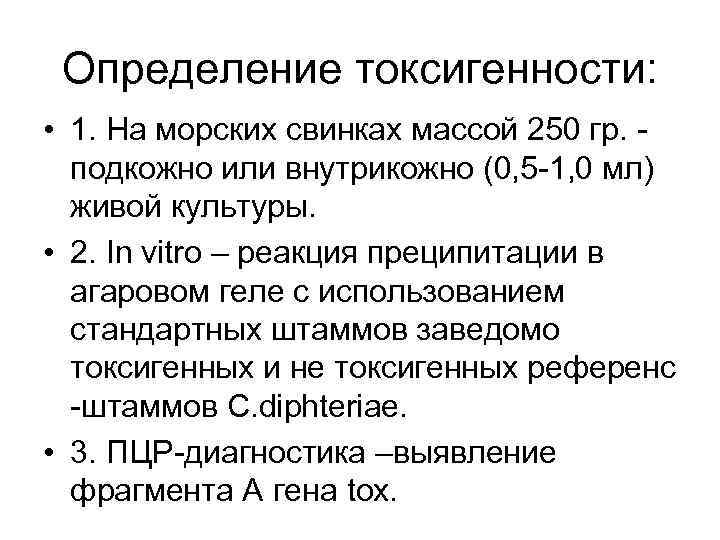 Определение токсигенности:

• 1. На морских свинках массой 250 гр. - подкожно или внутрикожно (0,5-1,0 мл) живой культуры.

• 2. In vitro – реакция преципитации в агаровом геле с использованием стандартных штаммов заведомо токсигенных и не токсигенных референс -штаммов C.diphteriae.

• 3. ПЦР-диагностика –выявление фрагмента А гена tox.